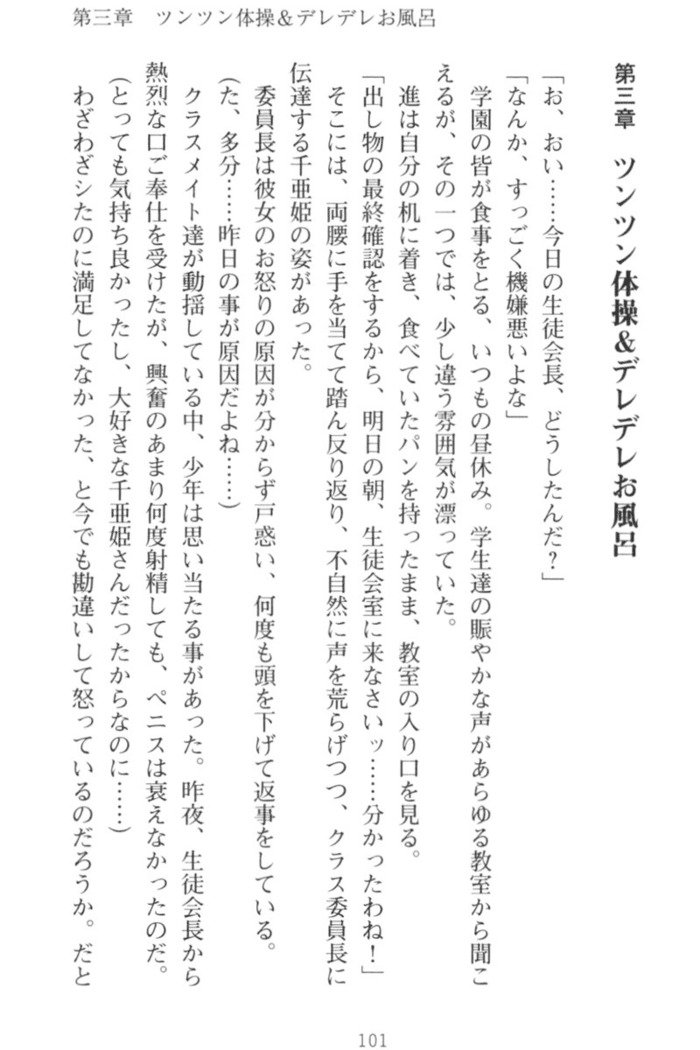 第三章　ツンツン体操＆デレデレお風呂

第三章　ツンツン体操＆デレデレお風呂

「お、おい……今日の生徒会長、どうしたんだ？」

「なんか、すっごく機嫌悪いよな」

学園の皆が食事をとる、いつもの昼休み。学生達の賑やかな声があらゆる教室から聞こえるが、その一つでは、少し違う雰囲気が漂っていた。

進は自分の机に着き、食べていたパンを持ったまま、教室の入り口を見る。

「出し物の最終確認をするから、明日の朝、生徒会室に来なさいッ……分かったわね！」

そこには、両腰に手を当てて踏ん反り返り、不自然に声を荒らげつつ、クラス委員長に伝達する千亜姫の姿があった。

委員長は彼女のお怒りの原因が分からず戸惑い、何度も頭を下げて返事をしている。

（た、多分……昨日の事が原因だよね……）

クラスメイト達が動揺している中、少年は思い当たる事があった。昨夜、生徒会長から熱烈な口ご奉仕を受けたが、興奮のあまり何度射精しても、ペニスは衰えなかったのだ。

（とっても気持ち良かったし、大好きな千亜姫さんだったからなのに……）

わざわざシたのに満足してなかった、と今でも勘違いして怒っているのだろうか。だと

101